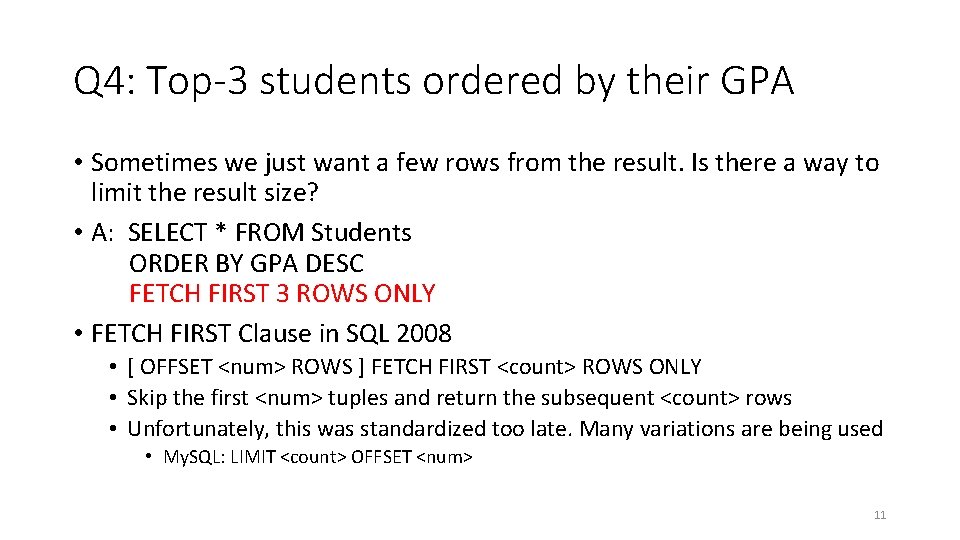 Q4: Top-3 students ordered by their GPA

• Sometimes we just want a few rows from the result. Is there a way to limit the result size?
• A: SELECT * FROM Students
ORDER BY GPA DESC
FETCH FIRST 3 ROWS ONLY
• FETCH FIRST Clause in SQL 2008
  • [ OFFSET <num> ROWS ] FETCH FIRST <count> ROWS ONLY
  • Skip the first <num> tuples and return the subsequent <count> rows
  • Unfortunately, this was standardized too late. Many variations are being used
    • MySQL: LIMIT <count> OFFSET <num>

11